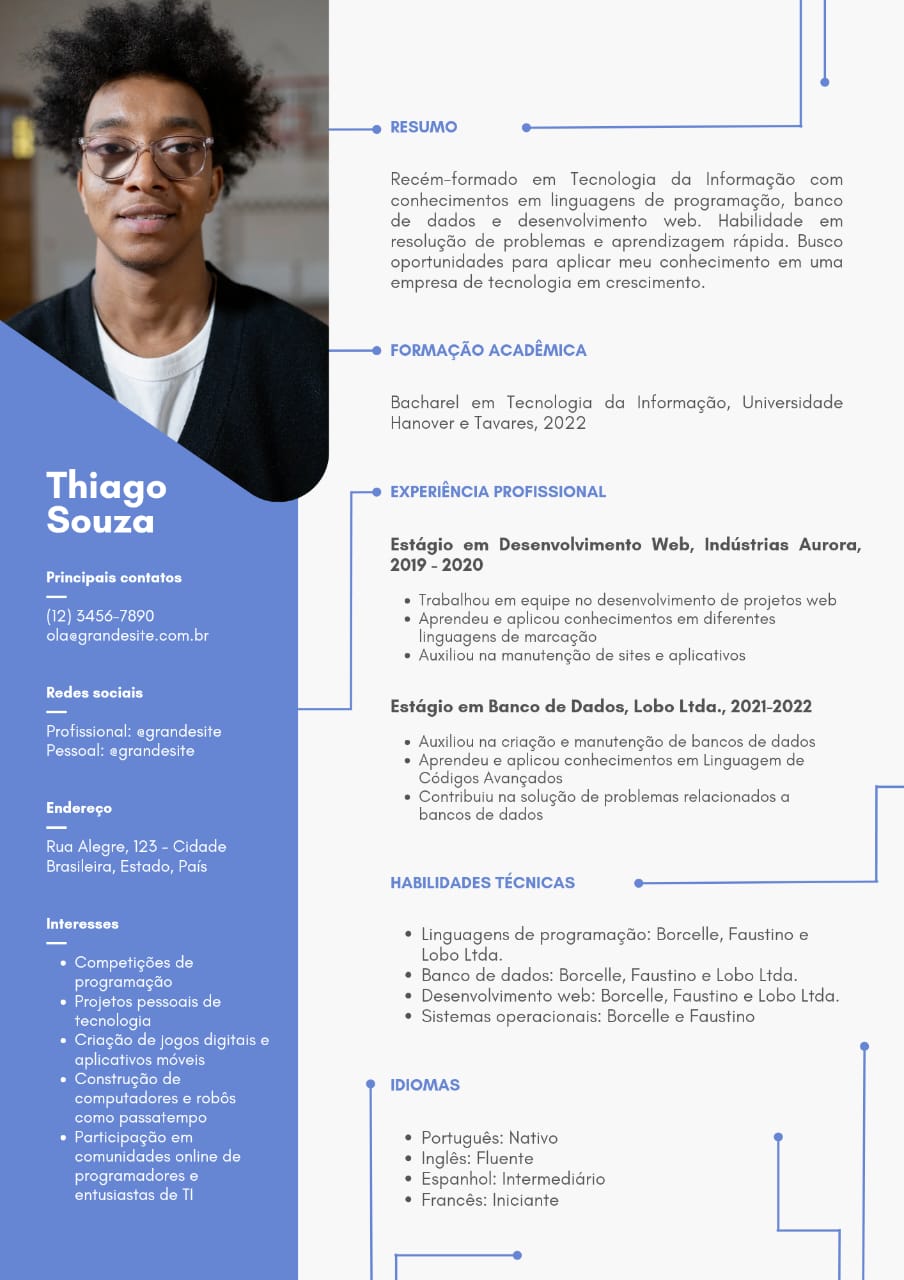 Thiago Souza

Principais contatos

(12) 3456-7890
ola@grandesite.com.br

Redes sociais

Profissional: @grandesite
Pessoal: @grandesite

Endereço

Rua Alegre, 123 - Cidade Brasileira, Estado, País

Interesses

• Competições de programação
• Projetos pessoais de tecnologia
• Criação de jogos digitais e aplicativos móveis
• Construção de computadores e robôs como passatempo
• Participação em comunidades online de programadores e entusiastas de TI

RESUMO

Recém-formado em Tecnologia da Informação com conhecimentos em linguagens de programação, banco de dados e desenvolvimento web. Habilidade em resolução de problemas e aprendizagem rápida. Busco oportunidades para aplicar meu conhecimento em uma empresa de tecnologia em crescimento.

FORMAÇÃO ACADÊMICA

Bacharel em Tecnologia da Informação, Universidade Hanover e Tavares, 2022

EXPERIÊNCIA PROFISSIONAL

Estágio em Desenvolvimento Web, Indústrias Aurora, 2019 - 2020

• Trabalhou em equipe no desenvolvimento de projetos web
• Aprendeu e aplicou conhecimentos em diferentes linguagens de marcação
• Auxiliou na manutenção de sites e aplicativos

Estágio em Banco de Dados, Lobo Ltda., 2021-2022

• Auxiliou na criação e manutenção de bancos de dados
• Aprendeu e aplicou conhecimentos em Linguagem de Códigos Avançados
• Contribuiu na solução de problemas relacionados a bancos de dados

HABILIDADES TÉCNICAS

• Linguagens de programação: Borcelle, Faustino e Lobo Ltda.
• Banco de dados: Borcelle, Faustino e Lobo Ltda.
• Desenvolvimento web: Borcelle, Faustino e Lobo Ltda.
• Sistemas operacionais: Borcelle e Faustino

IDIOMAS

• Português: Nativo
• Inglês: Fluente
• Espanhol: Intermediário
• Francês: Iniciante